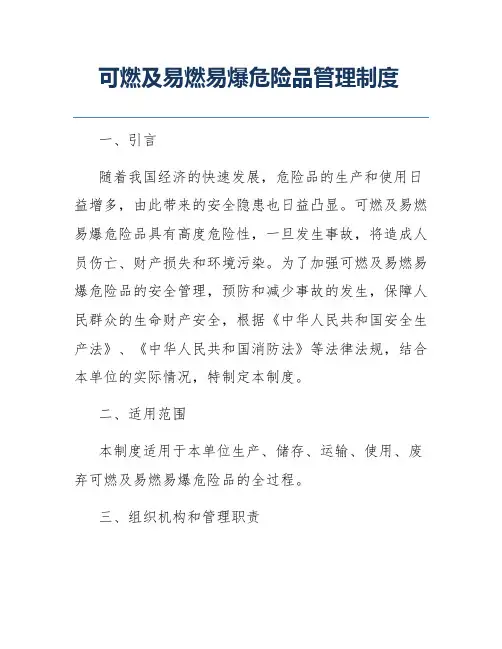 可燃及易燃易爆危险品管理制度

一、引言

随着我国经济的快速发展，危险品的生产和使用日益增多，由此带来的安全隐患也日益凸显。可燃及易燃易爆危险品具有高度危险性，一旦发生事故，将造成人员伤亡、财产损失和环境污染。为了加强可燃及易燃易爆危险品的安全管理，预防和减少事故的发生，保障人民群众的生命财产安全，根据《中华人民共和国安全生产法》、《中华人民共和国消防法》等法律法规，结合本单位的实际情况，特制定本制度。

二、适用范围

本制度适用于本单位生产、储存、运输、使用、废弃可燃及易燃易爆危险品的全过程。

三、组织机构和管理职责